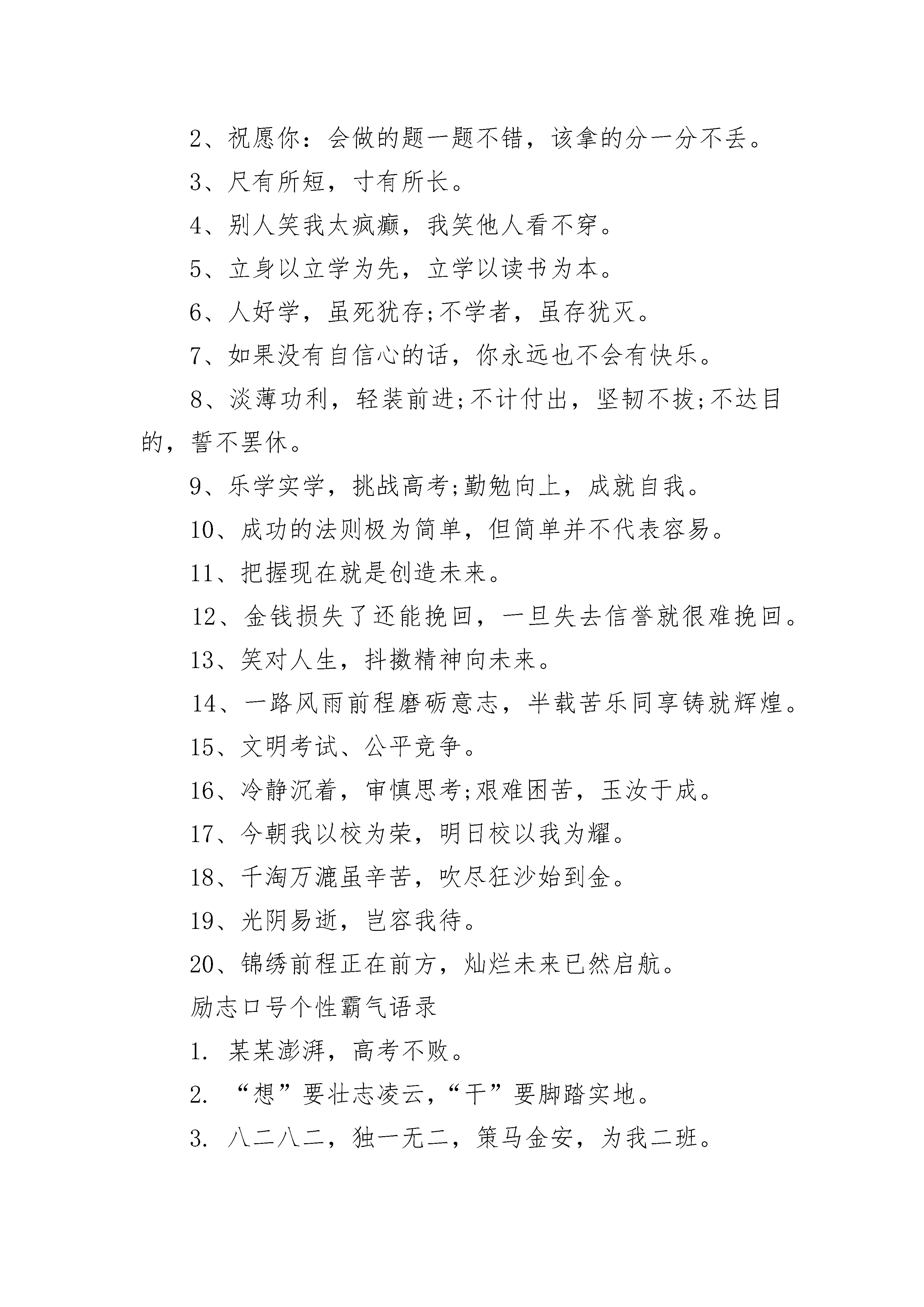 2、祝愿你：会做的题一题不错，该拿的分一分不丢。

3、尺有所短，寸有所长。

4、别人笑我太疯癫，我笑他人看不穿。

5、立身以立学为先，立学以读书为本。

6、人好学，虽死犹存;不学者，虽存犹灭。

7、如果没有自信心的话，你永远也不会有快乐。

8、淡薄功利，轻装前进;不计付出，坚韧不拔;不达目的，誓不罢休。

9、乐学实学，挑战高考;勤勉向上，成就自我。

10、成功的法则极为简单，但简单并不代表容易。

11、把握现在就是创造未来。

12、金钱损失了还能挽回，一旦失去信誉就很难挽回。

13、笑对人生，抖擞精神向未来。

14、一路风雨前程磨砺意志，半载苦乐同享铸就辉煌。

15、文明考试、公平竞争。

16、冷静沉着，审慎思考;艰难困苦，玉汝于成。

17、今朝我以校为荣，明日校以我为耀。

18、千淘万漉虽辛苦，吹尽狂沙始到金。

19、光阴易逝，岂容我待。

20、锦绣前程正在前方，灿烂未来已然启航。

励志口号个性霸气语录

1. 某某澎湃，高考不败。

2. “想”要壮志凌云，“干”要脚踏实地。

3. 八二八二，独一无二，策马金安，为我二班。